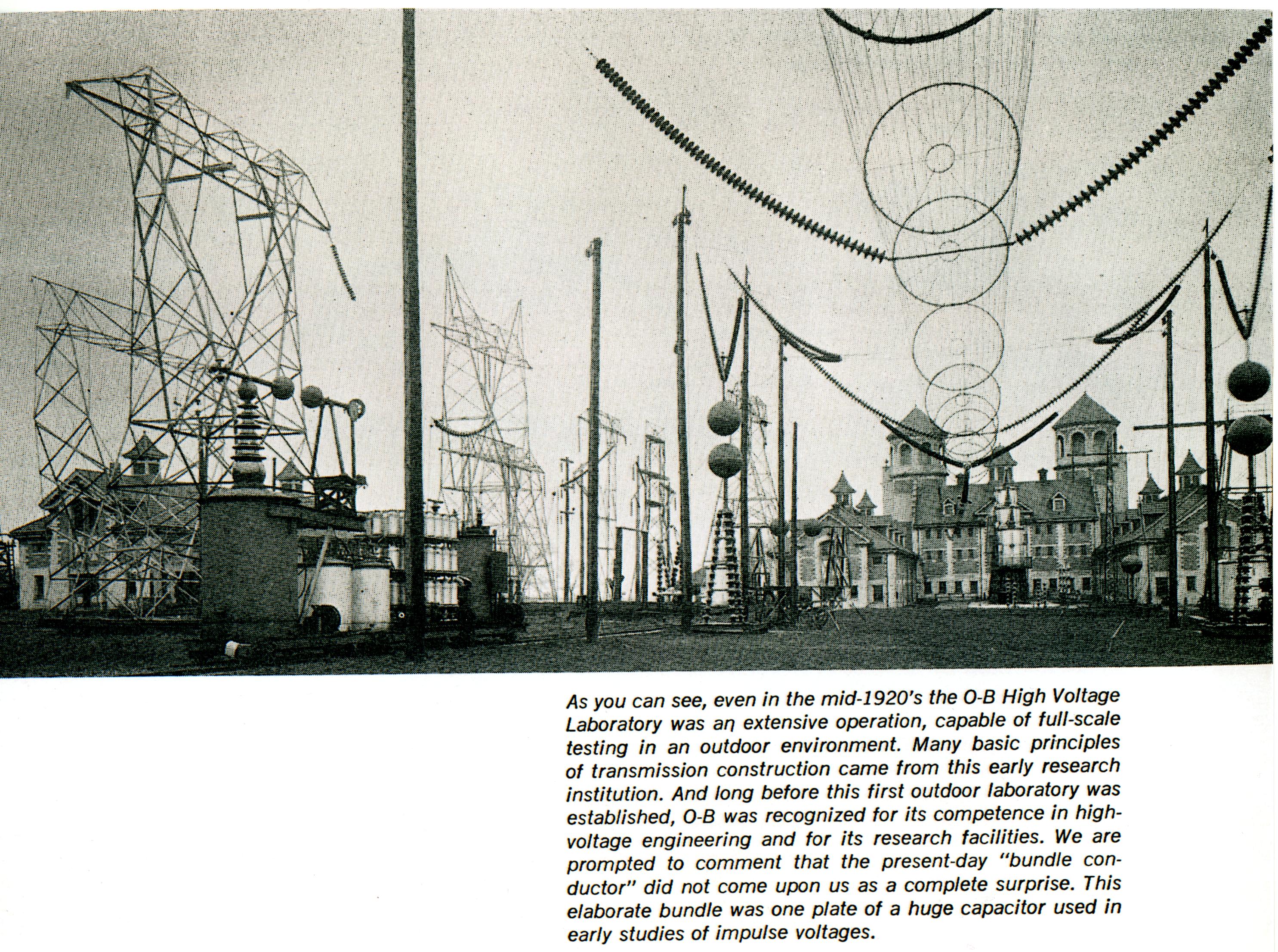 As you can see, even in the mid-1920's the O-B High Voltage Laboratory was an extensive operation, capable of full-scale testing in an outdoor environment. Many basic principles of transmission construction came from this early research institution. And long before this first outdoor laboratory was established, O-B was recognized for its competence in high-voltage engineering and for its research facilities. We are prompted to comment that the present-day "bundle conductor" did not come upon us as a complete surprise. This elaborate bundle was one plate of a huge capacitor used in early studies of impulse voltages.